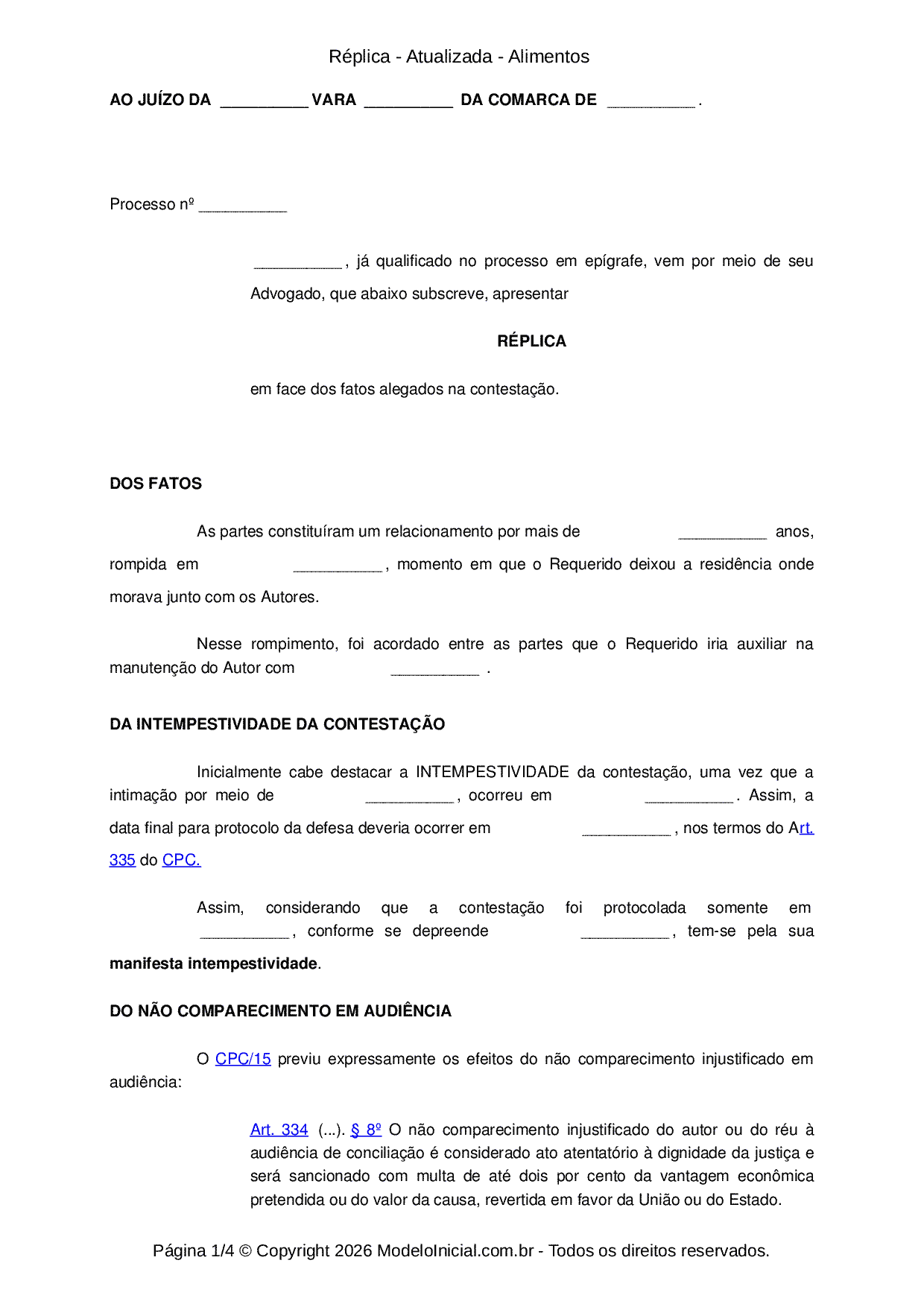 Réplica - Atualizada - Alimentos

AO JUÍZO DA __________ VARA __________ DA COMARCA DE __________ .

Processo nº __________

__________ , já qualificado no processo em epígrafe, vem por meio de seu Advogado, que abaixo subscreve, apresentar

RÉPLICA

em face dos fatos alegados na contestação.

DOS FATOS

As partes constituíram um relacionamento por mais de __________ anos, rompida em __________ , momento em que o Requerido deixou a residência onde morava junto com os Autores.

Nesse rompimento, foi acordado entre as partes que o Requerido iria auxiliar na manutenção do Autor com __________ .

DA INTEMPESTIVIDADE DA CONTESTAÇÃO

Inicialmente cabe destacar a INTEMPESTIVIDADE da contestação, uma vez que a intimação por meio de __________ , ocorreu em __________ . Assim, a data final para protocolo da defesa deveria ocorrer em __________ , nos termos do Art. 335 do CPC.

Assim, considerando que a contestação foi protocolada somente em __________ , conforme se depreende __________ , tem-se pela sua manifesta intempestividade.

DO NÃO COMPARECIMENTO EM AUDIÊNCIA

O CPC/15 previu expressamente os efeitos do não comparecimento injustificado em audiência:

Art. 334 (...). § 8º O não comparecimento injustificado do autor ou do réu à audiência de conciliação é considerado ato atentatório à dignidade da justiça e será sancionado com multa de até dois por cento da vantagem econômica pretendida ou do valor da causa, revertida em favor da União ou do Estado.

Página 1/4 © Copyright 2026 ModeloInicial.com.br - Todos os direitos reservados.